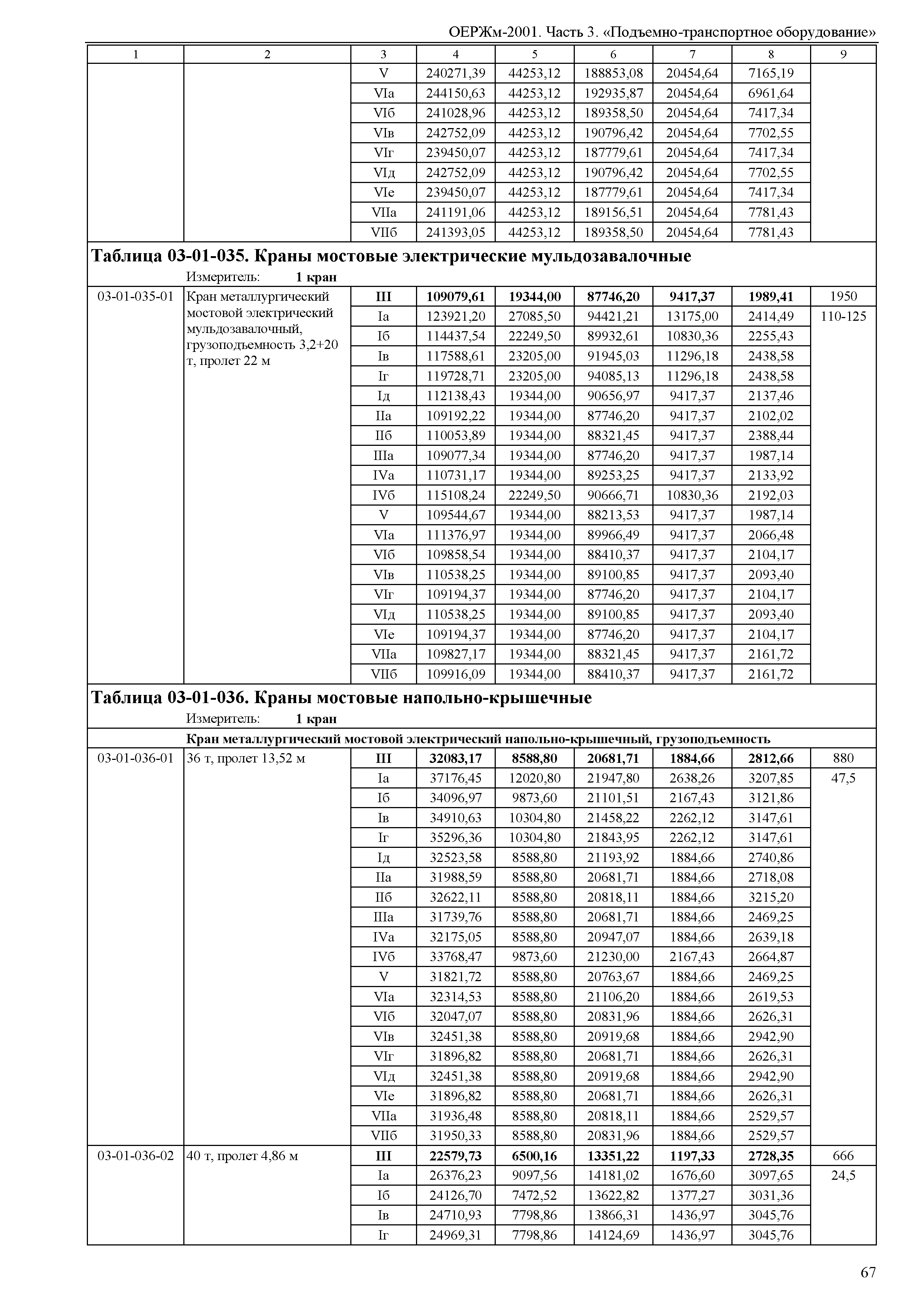 ОЕРЖм-2001. Часть 3. «Подъемно-транспортное оборудование»

| 1 | 2 | 3 | 4 | 5 | 6 | 7 | 8 | 9 |
|---|---|---|---|---|---|---|---|---|
| | | V | 240271,39 | 44253,12 | 188853,08 | 20454,64 | 7165,19 | |
| | | VIа | 244150,63 | 44253,12 | 192935,87 | 20454,64 | 6961,64 | |
| | | VIб | 241028,96 | 44253,12 | 189358,50 | 20454,64 | 7417,34 | |
| | | VIв | 242752,09 | 44253,12 | 190796,42 | 20454,64 | 7702,55 | |
| | | VIг | 239450,07 | 44253,12 | 187779,61 | 20454,64 | 7417,34 | |
| | | VIд | 242752,09 | 44253,12 | 190796,42 | 20454,64 | 7702,55 | |
| | | VIе | 239450,07 | 44253,12 | 187779,61 | 20454,64 | 7417,34 | |
| | | VIIа | 241191,06 | 44253,12 | 189156,51 | 20454,64 | 7781,43 | |
| | | VIIб | 241393,05 | 44253,12 | 189358,50 | 20454,64 | 7781,43 | |

**Таблица 03-01-035. Краны мостовые электрические мульдозавалочные**
Измеритель: **1 кран**

| | | | | | | | | |
|---|---|---|---|---|---|---|---|---|
| 03-01-035-01 | Кран металлургический мостовой электрический мульдозавалочный, грузоподъемность 3,2+20 т, пролет 22 м | **III** | **109079,61** | **19344,00** | **87746,20** | **9417,37** | **1989,41** | 1950 |
| | | Iа | 123921,20 | 27085,50 | 94421,21 | 13175,00 | 2414,49 | 110-125 |
| | | Iб | 114437,54 | 22249,50 | 89932,61 | 10830,36 | 2255,43 | |
| | | Iв | 117588,61 | 23205,00 | 91945,03 | 11296,18 | 2438,58 | |
| | | Iг | 119728,71 | 23205,00 | 94085,13 | 11296,18 | 2438,58 | |
| | | Iд | 112138,43 | 19344,00 | 90656,97 | 9417,37 | 2137,46 | |
| | | IIа | 109192,22 | 19344,00 | 87746,20 | 9417,37 | 2102,02 | |
| | | IIб | 110053,89 | 19344,00 | 88321,45 | 9417,37 | 2388,44 | |
| | | IIIа | 109077,34 | 19344,00 | 87746,20 | 9417,37 | 1987,14 | |
| | | IVа | 110731,17 | 19344,00 | 89253,25 | 9417,37 | 2133,92 | |
| | | IVб | 115108,24 | 22249,50 | 90666,71 | 10830,36 | 2192,03 | |
| | | V | 109544,67 | 19344,00 | 88213,53 | 9417,37 | 1987,14 | |
| | | VIа | 111376,97 | 19344,00 | 89966,49 | 9417,37 | 2066,48 | |
| | | VIб | 109858,54 | 19344,00 | 88410,37 | 9417,37 | 2104,17 | |
| | | VIв | 110538,25 | 19344,00 | 89100,85 | 9417,37 | 2093,40 | |
| | | VIг | 109194,37 | 19344,00 | 87746,20 | 9417,37 | 2104,17 | |
| | | VIд | 110538,25 | 19344,00 | 89100,85 | 9417,37 | 2093,40 | |
| | | VIе | 109194,37 | 19344,00 | 87746,20 | 9417,37 | 2104,17 | |
| | | VIIа | 109827,17 | 19344,00 | 88321,45 | 9417,37 | 2161,72 | |
| | | VIIб | 109916,09 | 19344,00 | 88410,37 | 9417,37 | 2161,72 | |

**Таблица 03-01-036. Краны мостовые напольно-крышечные**
Измеритель: **1 кран**

**Кран металлургический мостовой электрический напольно-крышечный, грузоподъемность**

| | | | | | | | | |
|---|---|---|---|---|---|---|---|---|
| 03-01-036-01 | 36 т, пролет 13,52 м | **III** | **32083,17** | **8588,80** | **20681,71** | **1884,66** | **2812,66** | 880 |
| | | Iа | 37176,45 | 12020,80 | 21947,80 | 2638,26 | 3207,85 | 47,5 |
| | | Iб | 34096,97 | 9873,60 | 21101,51 | 2167,43 | 3121,86 | |
| | | Iв | 34910,63 | 10304,80 | 21458,22 | 2262,12 | 3147,61 | |
| | | Iг | 35296,36 | 10304,80 | 21843,95 | 2262,12 | 3147,61 | |
| | | Iд | 32523,58 | 8588,80 | 21193,92 | 1884,66 | 2740,86 | |
| | | IIа | 31988,59 | 8588,80 | 20681,71 | 1884,66 | 2718,08 | |
| | | IIб | 32622,11 | 8588,80 | 20818,11 | 1884,66 | 3215,20 | |
| | | IIIа | 31739,76 | 8588,80 | 20681,71 | 1884,66 | 2469,25 | |
| | | IVа | 32175,05 | 8588,80 | 20947,07 | 1884,66 | 2639,18 | |
| | | IVб | 33768,47 | 9873,60 | 21230,00 | 2167,43 | 2664,87 | |
| | | V | 31821,72 | 8588,80 | 20763,67 | 1884,66 | 2469,25 | |
| | | VIа | 32314,53 | 8588,80 | 21106,20 | 1884,66 | 2619,53 | |
| | | VIб | 32047,07 | 8588,80 | 20831,96 | 1884,66 | 2626,31 | |
| | | VIв | 32451,38 | 8588,80 | 20919,68 | 1884,66 | 2942,90 | |
| | | VIг | 31896,82 | 8588,80 | 20681,71 | 1884,66 | 2626,31 | |
| | | VIд | 32451,38 | 8588,80 | 20919,68 | 1884,66 | 2942,90 | |
| | | VIе | 31896,82 | 8588,80 | 20681,71 | 1884,66 | 2626,31 | |
| | | VIIа | 31936,48 | 8588,80 | 20818,11 | 1884,66 | 2529,57 | |
| | | VIIб | 31950,33 | 8588,80 | 20831,96 | 1884,66 | 2529,57 | |
| 03-01-036-02 | 40 т, пролет 4,86 м | **III** | **22579,73** | **6500,16** | **13351,22** | **1197,33** | **2728,35** | 666 |
| | | Iа | 26376,23 | 9097,56 | 14181,02 | 1676,60 | 3097,65 | 24,5 |
| | | Iб | 24126,70 | 7472,52 | 13622,82 | 1377,27 | 3031,36 | |
| | | Iв | 24710,93 | 7798,86 | 13866,31 | 1436,97 | 3045,76 | |
| | | Iг | 24969,31 | 7798,86 | 14124,69 | 1436,97 | 3045,76 | |

67